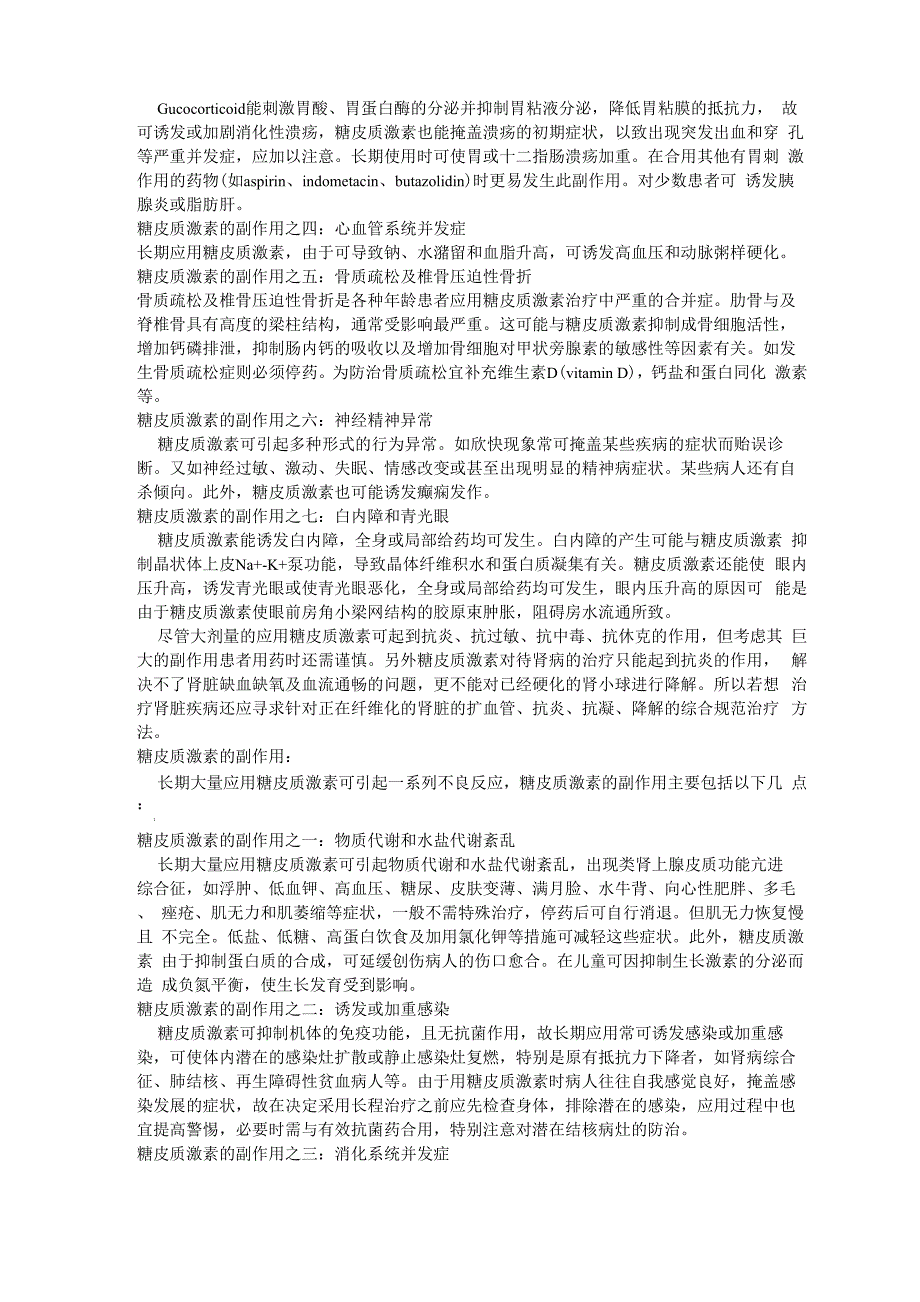 Gucocorticoid能刺激胃酸、胃蛋白酶的分泌并抑制胃粘液分泌，降低胃粘膜的抵抗力， 故可诱发或加剧消化性溃疡，糖皮质激素也能掩盖溃疡的初期症状，以致出现突发出血和穿 孔等严重并发症，应加以注意。长期使用时可使胃或十二指肠溃疡加重。在合用其他有胃刺 激作用的药物(如aspirin、indometacin、butazolidin)时更易发生此副作用。对少数患者可 诱发胰腺炎或脂肪肝。

糖皮质激素的副作用之四：心血管系统并发症

长期应用糖皮质激素，由于可导致钠、水潴留和血脂升高，可诱发高血压和动脉粥样硬化。

糖皮质激素的副作用之五：骨质疏松及椎骨压迫性骨折

骨质疏松及椎骨压迫性骨折是各种年龄患者应用糖皮质激素治疗中严重的合并症。肋骨与及脊椎骨具有高度的梁柱结构，通常受影响最严重。这可能与糖皮质激素抑制成骨细胞活性，增加钙磷排泄，抑制肠内钙的吸收以及增加骨细胞对甲状旁腺素的敏感性等因素有关。如发生骨质疏松症则必须停药。为防治骨质疏松宜补充维生素D(vitamin D)，钙盐和蛋白同化 激素等。

糖皮质激素的副作用之六：神经精神异常

糖皮质激素可引起多种形式的行为异常。如欣快现象常可掩盖某些疾病的症状而贻误诊断。又如神经过敏、激动、失眠、情感改变或甚至出现明显的精神病症状。某些病人还有自杀倾向。此外，糖皮质激素也可能诱发癫痫发作。

糖皮质激素的副作用之七：白内障和青光眼

糖皮质激素能诱发白内障，全身或局部给药均可发生。白内障的产生可能与糖皮质激素 抑制晶状体上皮Na+-K+泵功能，导致晶体纤维积水和蛋白质凝集有关。糖皮质激素还能使 眼内压升高，诱发青光眼或使青光眼恶化，全身或局部给药均可发生，眼内压升高的原因可 能是由于糖皮质激素使眼前房角小梁网结构的胶原束肿胀，阻碍房水流通所致。

尽管大剂量的应用糖皮质激素可起到抗炎、抗过敏、抗中毒、抗休克的作用，但考虑其 巨大的副作用患者用药时还需谨慎。另外糖皮质激素对待肾病的治疗只能起到抗炎的作用， 解决不了肾脏缺血缺氧及血流通畅的问题，更不能对已经硬化的肾小球进行降解。所以若想 治疗肾脏疾病还应寻求针对正在纤维化的肾脏的扩血管、抗炎、抗凝、降解的综合规范治疗 方法。

糖皮质激素的副作用：

长期大量应用糖皮质激素可引起一系列不良反应，糖皮质激素的副作用主要包括以下几 点：

糖皮质激素的副作用之一：物质代谢和水盐代谢紊乱

长期大量应用糖皮质激素可引起物质代谢和水盐代谢紊乱，出现类肾上腺皮质功能亢进综合征，如浮肿、低血钾、高血压、糖尿、皮肤变薄、满月脸、水牛背、向心性肥胖、多毛、 痤疮、肌无力和肌萎缩等症状，一般不需特殊治疗，停药后可自行消退。但肌无力恢复慢且 不完全。低盐、低糖、高蛋白饮食及加用氯化钾等措施可减轻这些症状。此外，糖皮质激素 由于抑制蛋白质的合成，可延缓创伤病人的伤口愈合。在儿童可因抑制生长激素的分泌而造 成负氮平衡，使生长发育受到影响。

糖皮质激素的副作用之二：诱发或加重感染

糖皮质激素可抑制机体的免疫功能，且无抗菌作用，故长期应用常可诱发感染或加重感染，可使体内潜在的感染灶扩散或静止感染灶复燃，特别是原有抵抗力下降者，如肾病综合征、肺结核、再生障碍性贫血病人等。由于用糖皮质激素时病人往往自我感觉良好，掩盖感染发展的症状，故在决定采用长程治疗之前应先检查身体，排除潜在的感染，应用过程中也宜提高警惕，必要时需与有效抗菌药合用，特别注意对潜在结核病灶的防治。

糖皮质激素的副作用之三：消化系统并发症